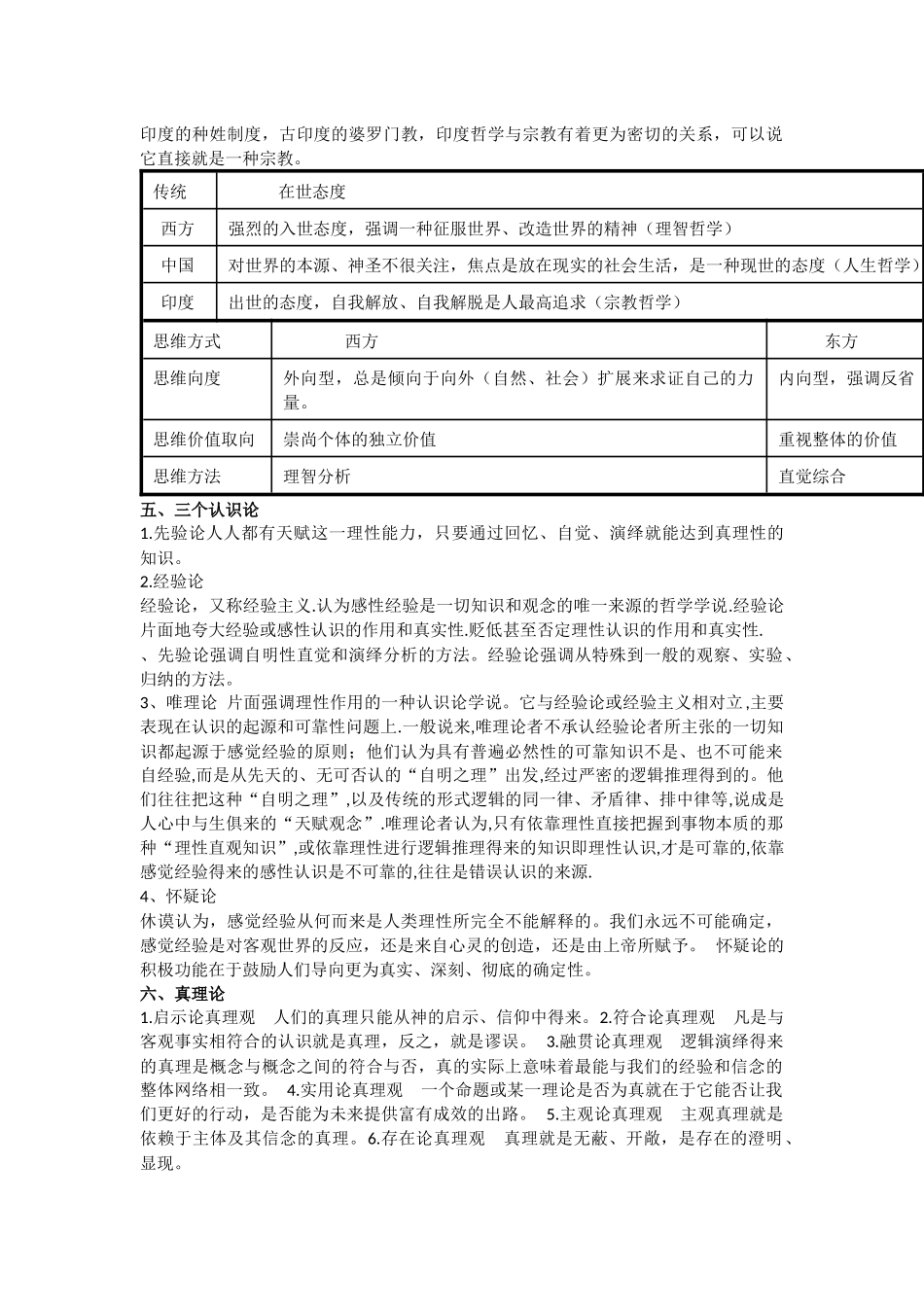 印度的种姓制度，古印度的婆罗门教，印度哲学与宗教有着更为密切的关系，可以说它直接就是一种宗教。

| 传统 | 在世态度 |
|---|---|
| 西方 | 强烈的入世态度，强调一种征服世界、改造世界的精神（理智哲学） |
| 中国 | 对世界的本源、神圣不很关注，焦点是放在现实的社会生活，是一种现世的态度（人生哲学） |
| 印度 | 出世的态度，自我解放、自我解脱是人最高追求（宗教哲学） |

| 思维方式 | 西方 | 东方 |
|---|---|---|
| 思维向度 | 外向型，总是倾向于向外（自然、社会）扩展来求证自己的力量。 | 内向型，强调反省 |
| 思维价值取向 | 崇尚个体的独立价值 | 重视整体的价值 |
| 思维方法 | 理智分析 | 直觉综合 |

五、三个认识论
1.先验论人人都有天赋这一理性能力，只要通过回忆、自觉、演绎就能达到真理性的知识。
2.经验论
经验论，又称经验主义.认为感性经验是一切知识和观念的唯一来源的哲学学说.经验论片面地夸大经验或感性认识的作用和真实性.贬低甚至否定理性认识的作用和真实性.
、先验论强调自明性直觉和演绎分析的方法。经验论强调从特殊到一般的观察、实验、归纳的方法。
3、唯理论 片面强调理性作用的一种认识论学说。它与经验论或经验主义相对立,主要表现在认识的起源和可靠性问题上.一般说来,唯理论者不承认经验论者所主张的一切知识都起源于感觉经验的原则；他们认为具有普遍必然性的可靠知识不是、也不可能来自经验,而是从先天的、无可否认的“自明之理”出发,经过严密的逻辑推理得到的。他们往往把这种“自明之理”,以及传统的形式逻辑的同一律、矛盾律、排中律等,说成是人心中与生俱来的“天赋观念”.唯理论者认为,只有依靠理性直接把握到事物本质的那种“理性直观知识”,或依靠理性进行逻辑推理得来的知识即理性认识,才是可靠的,依靠感觉经验得来的感性认识是不可靠的,往往是错误认识的来源.
4、怀疑论
休谟认为，感觉经验从何而来是人类理性所完全不能解释的。我们永远不可能确定，感觉经验是对客观世界的反应，还是来自心灵的创造，还是由上帝所赋予。 怀疑论的积极功能在于鼓励人们导向更为真实、深刻、彻底的确定性。
六、真理论
1.启示论真理观 人们的真理只能从神的启示、信仰中得来。2.符合论真理观 凡是与客观事实相符合的认识就是真理，反之，就是谬误。 3.融贯论真理观 逻辑演绎得来的真理是概念与概念之间的符合与否，真的实际上意味着最能与我们的经验和信念的整体网络相一致。 4.实用论真理观 一个命题或某一理论是否为真就在于它能否让我们更好的行动，是否能为未来提供富有成效的出路。 5.主观论真理观 主观真理就是依赖于主体及其信念的真理。6.存在论真理观 真理就是无蔽、开敞，是存在的澄明、显现。